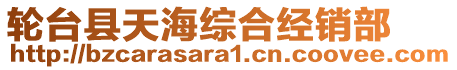 轮台县天海综合经销部
http://bzcarasara1.cn.coovee.com